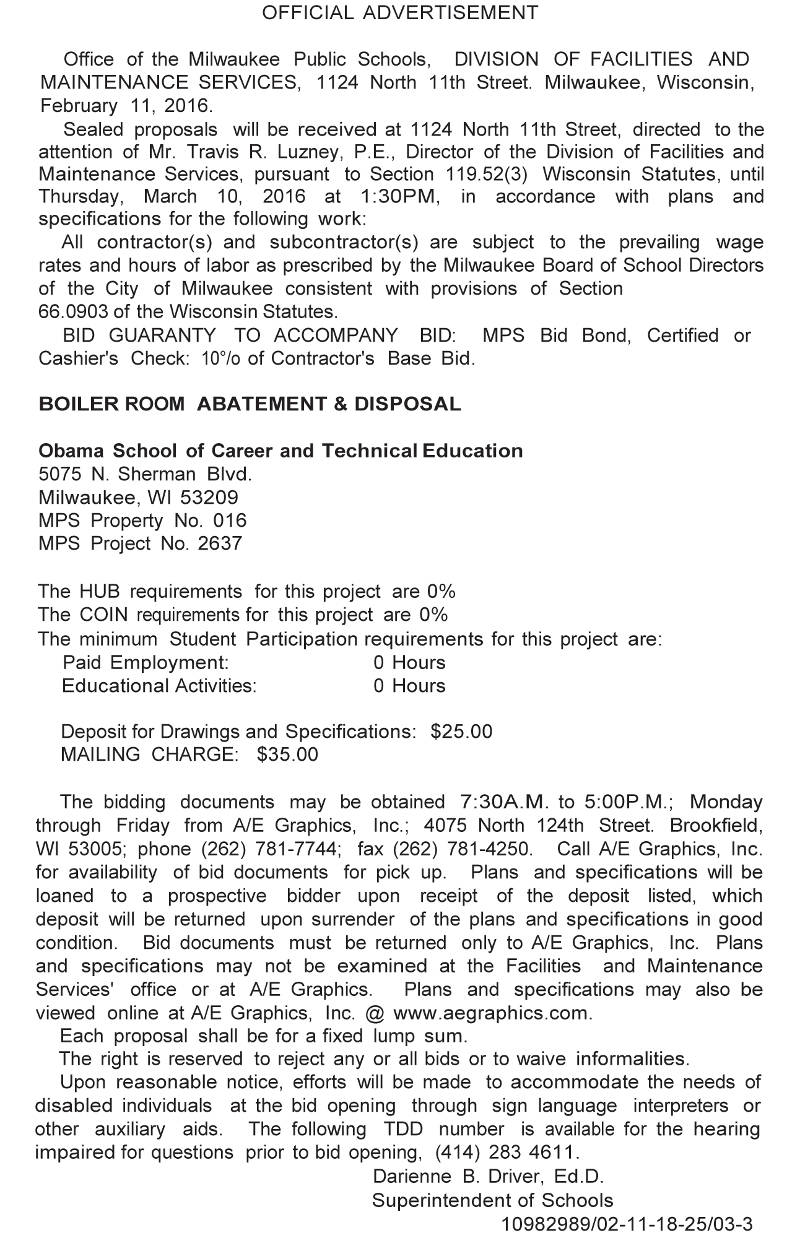 OFFICIAL ADVERTISEMENT

Office of the Milwaukee Public Schools, DIVISION OF FACILITIES AND MAINTENANCE SERVICES, 1124 North 11th Street. Milwaukee, Wisconsin, February 11, 2016.

Sealed proposals will be received at 1124 North 11th Street, directed to the attention of Mr. Travis R. Luzney, P.E., Director of the Division of Facilities and Maintenance Services, pursuant to Section 119.52(3) Wisconsin Statutes, until Thursday, March 10, 2016 at 1:30PM, in accordance with plans and specifications for the following work:

All contractor(s) and subcontractor(s) are subject to the prevailing wage rates and hours of labor as prescribed by the Milwaukee Board of School Directors of the City of Milwaukee consistent with provisions of Section 66.0903 of the Wisconsin Statutes.

BID GUARANTY TO ACCOMPANY BID: MPS Bid Bond, Certified or Cashier's Check: 10°/o of Contractor's Base Bid.

BOILER ROOM ABATEMENT & DISPOSAL

Obama School of Career and Technical Education
5075 N. Sherman Blvd.
Milwaukee, WI 53209
MPS Property No. 016
MPS Project No. 2637

The HUB requirements for this project are 0%
The COIN requirements for this project are 0%
The minimum Student Participation requirements for this project are:
Paid Employment: 0 Hours
Educational Activities: 0 Hours

Deposit for Drawings and Specifications: $25.00
MAILING CHARGE: $35.00

The bidding documents may be obtained 7:30A.M. to 5:00P.M.; Monday through Friday from A/E Graphics, Inc.; 4075 North 124th Street. Brookfield, WI 53005; phone (262) 781-7744; fax (262) 781-4250. Call A/E Graphics, Inc. for availability of bid documents for pick up. Plans and specifications will be loaned to a prospective bidder upon receipt of the deposit listed, which deposit will be returned upon surrender of the plans and specifications in good condition. Bid documents must be returned only to A/E Graphics, Inc. Plans and specifications may not be examined at the Facilities and Maintenance Services' office or at A/E Graphics. Plans and specifications may also be viewed online at A/E Graphics, Inc. @ www.aegraphics.com.

Each proposal shall be for a fixed lump sum.

The right is reserved to reject any or all bids or to waive informalities.

Upon reasonable notice, efforts will be made to accommodate the needs of disabled individuals at the bid opening through sign language interpreters or other auxiliary aids. The following TDD number is available for the hearing impaired for questions prior to bid opening, (414) 283 4611.

Darienne B. Driver, Ed.D.
Superintendent of Schools
10982989/02-11-18-25/03-3